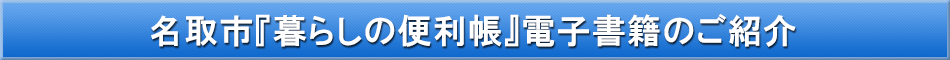 名取市『暮らしの便利帳』電子書籍のご紹介